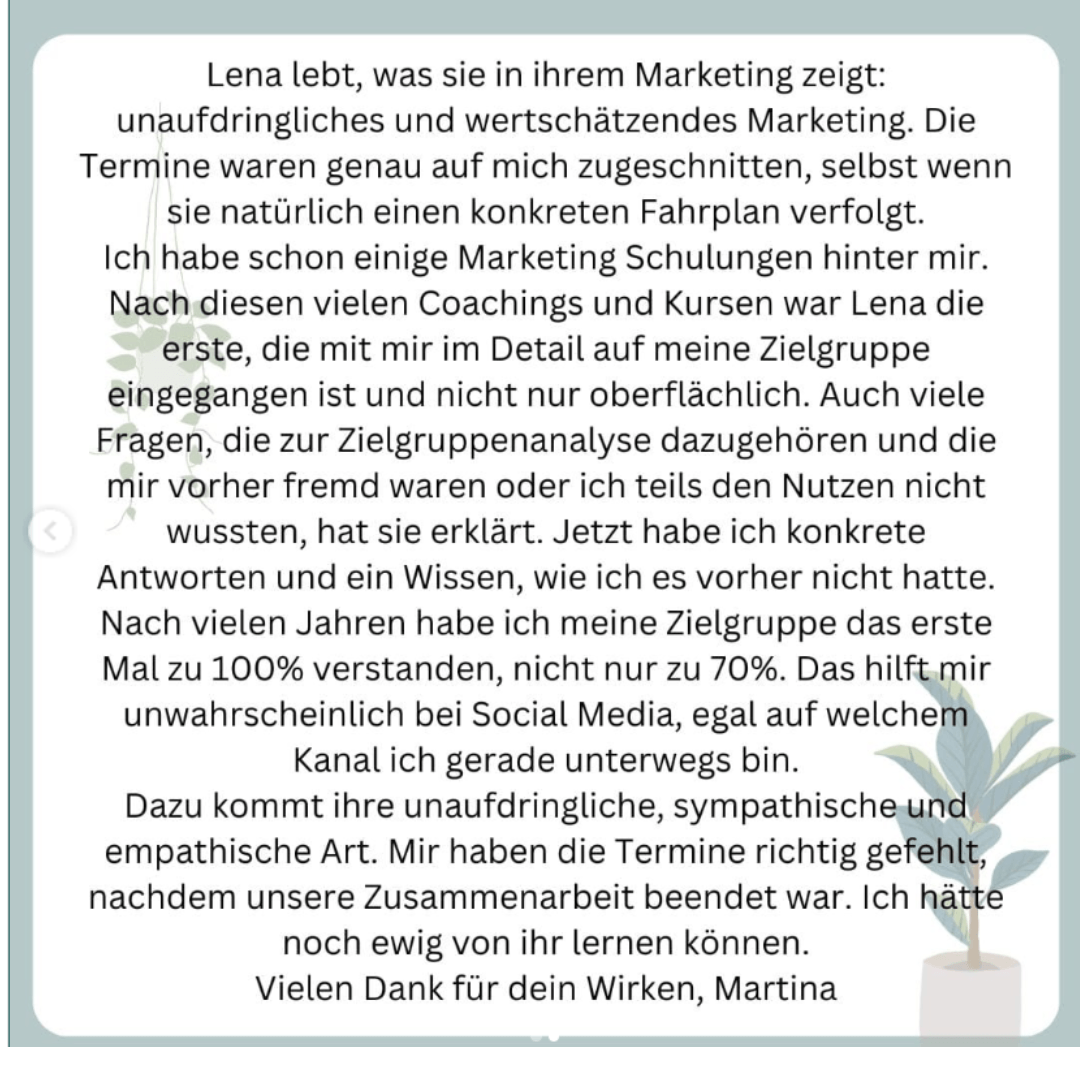 Lena lebt, was sie in ihrem Marketing zeigt: unaufdringliches und wertschätzendes Marketing. Die Termine waren genau auf mich zugeschnitten, selbst wenn sie natürlich einen konkreten Fahrplan verfolgt.
Ich habe schon einige Marketing Schulungen hinter mir. Nach diesen vielen Coachings und Kursen war Lena die erste, die mit mir im Detail auf meine Zielgruppe eingegangen ist und nicht nur oberflächlich. Auch viele Fragen, die zur Zielgruppenanalyse dazugehören und die mir vorher fremd waren oder ich teils den Nutzen nicht wussten, hat sie erklärt. Jetzt habe ich konkrete Antworten und ein Wissen, wie ich es vorher nicht hatte. Nach vielen Jahren habe ich meine Zielgruppe das erste Mal zu 100% verstanden, nicht nur zu 70%. Das hilft mir unwahrscheinlich bei Social Media, egal auf welchem Kanal ich gerade unterwegs bin.
Dazu kommt ihre unaufdringliche, sympathische und empathische Art. Mir haben die Termine richtig gefehlt, nachdem unsere Zusammenarbeit beendet war. Ich hätte noch ewig von ihr lernen können.
Vielen Dank für dein Wirken, Martina